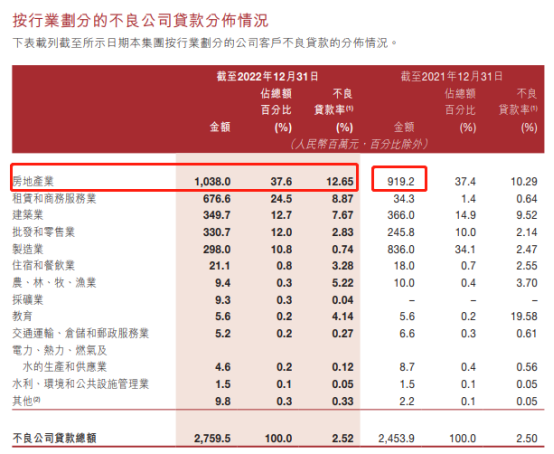 按行業劃分的不良公司貸款分佈情況

下表載列截至所示日期本集團按行業劃分的公司客戶不良貸款的分佈情況。

| | 截至2022年12月31日 | | | 截至2021年12月31日 | | |
|---|---|---|---|---|---|---|
| | 金額 | 佔總額百分比(%) | 不良貸款率$^{(1)}$(%) | 金額 | 佔總額百分比(%) | 不良貸款率$^{(1)}$(%) |
| | (人民幣百萬元,百分比除外) | | | | | |
| 房地產業 | 1,038.0 | 37.6 | 12.65 | 919.2 | 37.4 | 10.29 |
| 租賃和商務服務業 | 676.6 | 24.5 | 8.87 | 34.3 | 1.4 | 0.64 |
| 建築業 | 349.7 | 12.7 | 7.67 | 366.0 | 14.9 | 9.52 |
| 批發和零售業 | 330.7 | 12.0 | 2.83 | 245.8 | 10.0 | 2.14 |
| 製造業 | 298.0 | 10.8 | 0.74 | 836.0 | 34.1 | 2.47 |
| 住宿和餐飲業 | 21.1 | 0.8 | 3.28 | 18.0 | 0.7 | 2.55 |
| 農、林、牧、漁業 | 9.4 | 0.3 | 5.22 | 10.0 | 0.4 | 3.70 |
| 採礦業 | 9.3 | 0.3 | 0.04 | – | – | – |
| 教育 | 5.6 | 0.2 | 4.14 | 5.6 | 0.2 | 19.58 |
| 交通運輸、倉儲和郵政服務業 | 5.2 | 0.2 | 0.27 | 6.6 | 0.3 | 0.61 |
| 電力、熱力、燃氣及水的生產和供應業 | 4.6 | 0.2 | 0.12 | 8.7 | 0.4 | 0.56 |
| 水利、環境和公共設施管理業 | 1.5 | 0.1 | 0.05 | 1.5 | 0.1 | 0.05 |
| 其他$^{(2)}$ | 9.8 | 0.3 | 0.33 | 2.2 | 0.1 | 0.05 |
| 不良公司貸款總額 | 2,759.5 | 100.0 | 2.52 | 2,453.9 | 100.0 | 2.50 |